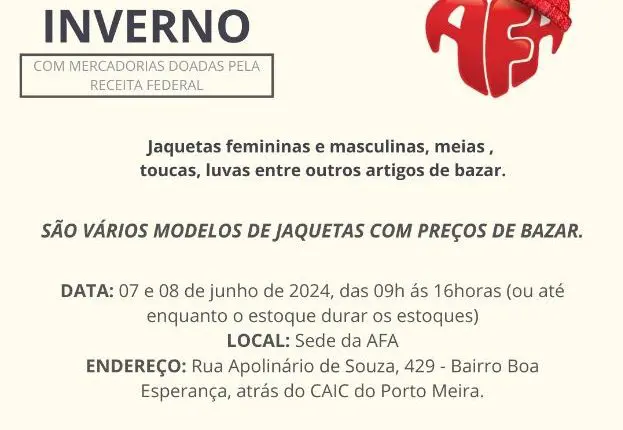 INVERNO

COM MERCADORIAS DOADAS PELA RECEITA FEDERAL

AFA

Jaquetas femininas e masculinas, meias , toucas, luvas entre outros artigos de bazar.

SÃO VÁRIOS MODELOS DE JAQUETAS COM PREÇOS DE BAZAR.

DATA: 07 e 08 de junho de 2024, das 09h ás 16horas (ou até enquanto o estoque durar os estoques)
LOCAL: Sede da AFA
ENDEREÇO: Rua Apolinário de Souza, 429 - Bairro Boa Esperança, atrás do CAIC do Porto Meira.